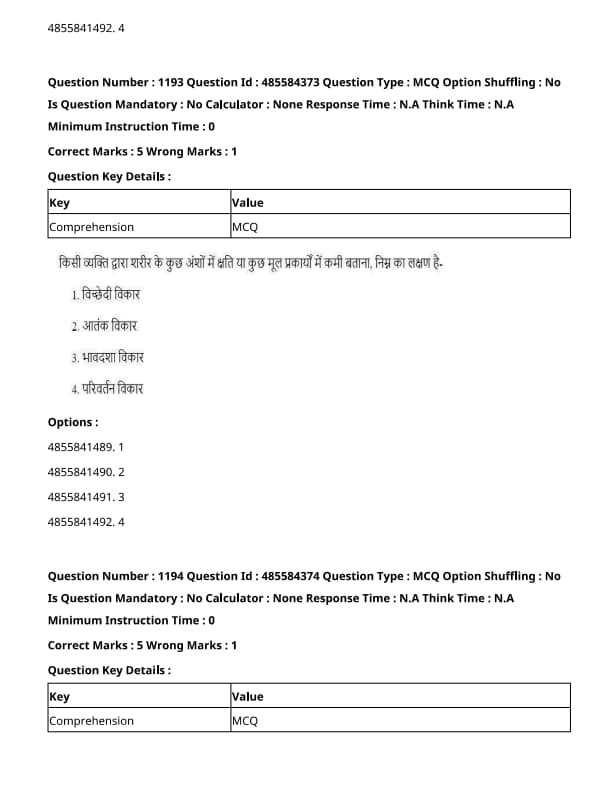 4855841492. 4

Question Number : 1193 Question Id : 485584373 Question Type : MCQ Option Shuffling : No Is Question Mandatory : No Calculator : None Response Time : N.A Think Time : N.A Minimum Instruction Time : 0

Correct Marks : 5 Wrong Marks : 1

Question Key Details :

| Key | Value |
|---|---|
| Comprehension | MCQ |

किसी व्यक्ति द्वारा शरीर के कुछ अंशों में क्षति या कुछ मूल प्रकार्यों में कमी बताना, निम्न का लक्षण है-

1. विच्छेदी विकार

2. आतंक विकार

3. भावदशा विकार

4. परिवर्तन विकार

Options :

4855841489. 1

4855841490. 2

4855841491. 3

4855841492. 4

Question Number : 1194 Question Id : 485584374 Question Type : MCQ Option Shuffling : No Is Question Mandatory : No Calculator : None Response Time : N.A Think Time : N.A Minimum Instruction Time : 0

Correct Marks : 5 Wrong Marks : 1

Question Key Details :

| Key | Value |
|---|---|
| Comprehension | MCQ |